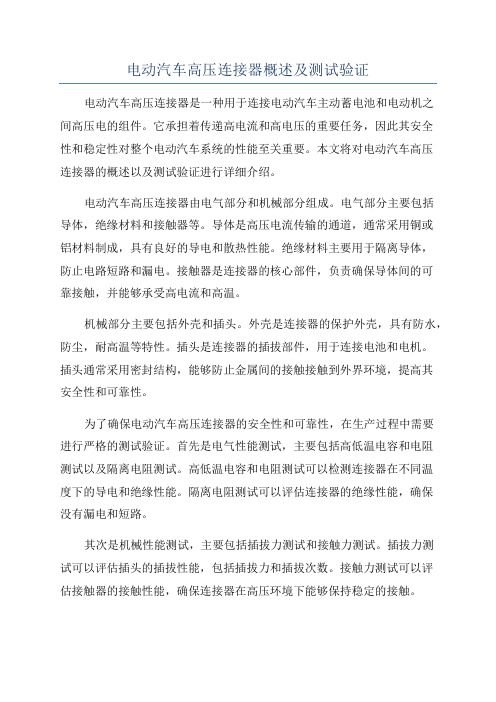 电动汽车高压连接器概述及测试验证

电动汽车高压连接器是一种用于连接电动汽车主动蓄电池和电动机之间高压电的组件。它承担着传递高电流和高电压的重要任务，因此其安全性和稳定性对整个电动汽车系统的性能至关重要。本文将对电动汽车高压连接器的概述以及测试验证进行详细介绍。

电动汽车高压连接器由电气部分和机械部分组成。电气部分主要包括导体，绝缘材料和接触器等。导体是高压电流传输的通道，通常采用铜或铝材料制成，具有良好的导电和散热性能。绝缘材料主要用于隔离导体，防止电路短路和漏电。接触器是连接器的核心部件，负责确保导体间的可靠接触，并能够承受高电流和高温。

机械部分主要包括外壳和插头。外壳是连接器的保护外壳，具有防水，防尘，耐高温等特性。插头是连接器的插拔部件，用于连接电池和电机。插头通常采用密封结构，能够防止金属间的接触接触到外界环境，提高其安全性和可靠性。

为了确保电动汽车高压连接器的安全性和可靠性，在生产过程中需要进行严格的测试验证。首先是电气性能测试，主要包括高低温电容和电阻测试以及隔离电阻测试。高低温电容和电阻测试可以检测连接器在不同温度下的导电和绝缘性能。隔离电阻测试可以评估连接器的绝缘性能，确保没有漏电和短路。

其次是机械性能测试，主要包括插拔力测试和接触力测试。插拔力测试可以评估插头的插拔性能，包括插拔力和插拔次数。接触力测试可以评估接触器的接触性能，确保连接器在高压环境下能够保持稳定的接触。